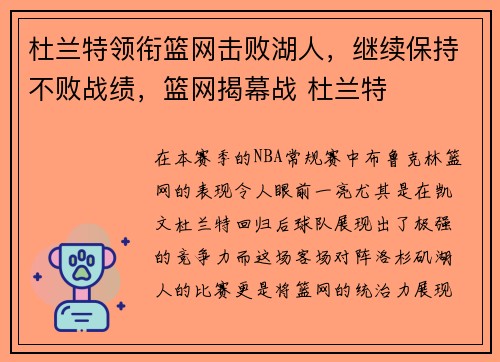 杜兰特领衔篮网击败湖人，继续保持不败战绩，篮网揭幕战 杜兰特

在本赛季的NBA常规赛中布鲁克林篮网的表现令人眼前一亮尤其是在凯文杜兰特回归后球队展现出了极强的竞争力而这场客场对阵洛杉矶湖人的比赛更是将篮网的统治力展现